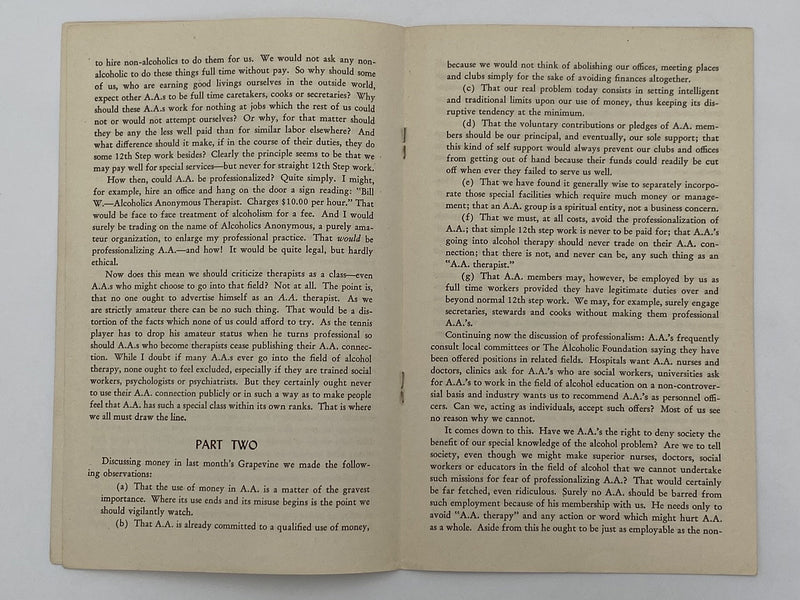 to hire non-alcoholics to do them for us. We would not ask any non-alcoholic to do these things full time without pay. So why should some of us, who are earning good livings ourselves in the outside world, expect other A.A.s to be full time caretakers, cooks or secretaries? Why should these A.A.s work for nothing at jobs which the rest of us could not or would not attempt ourselves? Or why, for that matter should they be any the less well paid than for similar labor elsewhere? And what difference should it make, if in the course of their duties, they do some 12th Step work besides? Clearly the principle seems to be that we may pay well for special services—but never for straight 12th Step work.

How then, could A.A. be professionalized? Quite simply. I might, for example, hire an office and hang on the door a sign reading: "Bill W.—Alcoholics Anonymous Therapist. Charges $10.00 per hour." That would be face to face treatment of alcoholism for a fee. And I would surely be trading on the name of Alcoholics Anonymous, a purely amateur organization, to enlarge my professional practice. That would be professionalizing A.A.—and how! It would be quite legal, but hardly ethical.

Now does this mean we should criticize therapists as a class—even A.A.s who might choose to go into that field? Not at all. The point is, that no one ought to advertise himself as an A.A. therapist. As we are strictly amateur there can be no such thing. That would be a distortion of the facts which none of us could afford to try. As the tennis player has to drop his amateur status when he turns professional so should A.A.s who become therapists cease publishing their A.A. connection. While I doubt if many A.A.s ever go into the field of alcohol therapy, none ought to feel excluded, especially if they are trained social workers, psychologists or psychiatrists. But they certainly ought never to use their A.A. connection publicly or in such a way as to make people feel that A.A. has such a special class within its own ranks. That is where we all must draw the line.

PART TWO

Discussing money in last month's Grapevine we made the following observations:

(a) That the use of money in A.A. is a matter of the gravest importance. Where its use ends and its misuse begins is the point we should vigilantly watch.

(b) That A.A. is already committed to a qualified use of money, because we would not think of abolishing our offices, meeting places and clubs simply for the sake of avoiding finances altogether.

(c) That our real problem today consists in setting intelligent and traditional limits upon our use of money, thus keeping its disruptive tendency at the minimum.

(d) That the voluntary contributions or pledges of A.A. members should be our principal, and eventually, our sole support; that this kind of self support would always prevent our clubs and offices from getting out of hand because their funds could readily be cut off when ever they failed to serve us well.

(e) That we have found it generally wise to separately incorporate those special facilities which require much money or management; that an A.A. group is a spiritual entity, not a business concern.

(f) That we must, at all costs, avoid the professionalization of A.A.; that simple 12th step work is never to be paid for; that A.A.'s going into alcohol therapy should never trade on their A.A. connection; that there is not, and never can be, any such thing as an "A.A. therapist."

(g) That A.A. members may, however, be employed by us as full time workers provided they have legitimate duties over and beyond normal 12th step work. We may, for example, surely engage secretaries, stewards and cooks without making them professional A.A.'s.

Continuing now the discussion of professionalism: A.A.'s frequently consult local committees or The Alcoholic Foundation saying they have been offered positions in related fields. Hospitals want A.A. nurses and doctors, clinics ask for A.A.'s who are social workers, universities ask for A.A.'s to work in the field of alcohol education on a non-controversial basis and industry wants us to recommend A.A.'s as personnel officers. Can we, acting as individuals, accept such offers? Most of us see no reason why we cannot.

It comes down to this. Have we A.A.'s the right to deny society the benefit of our special knowledge of the alcohol problem? Are we to tell society, even though we might make superior nurses, doctors, social workers or educators in the field of alcohol that we cannot undertake such missions for fear of professionalizing A.A.? That would certainly be far fetched, even ridiculous. Surely no A.A. should be barred from such employment because of his membership with us. He needs only to avoid "A.A. therapy" and any action or word which might hurt A.A. as a whole. Aside from this he ought to be just as employable as the non-